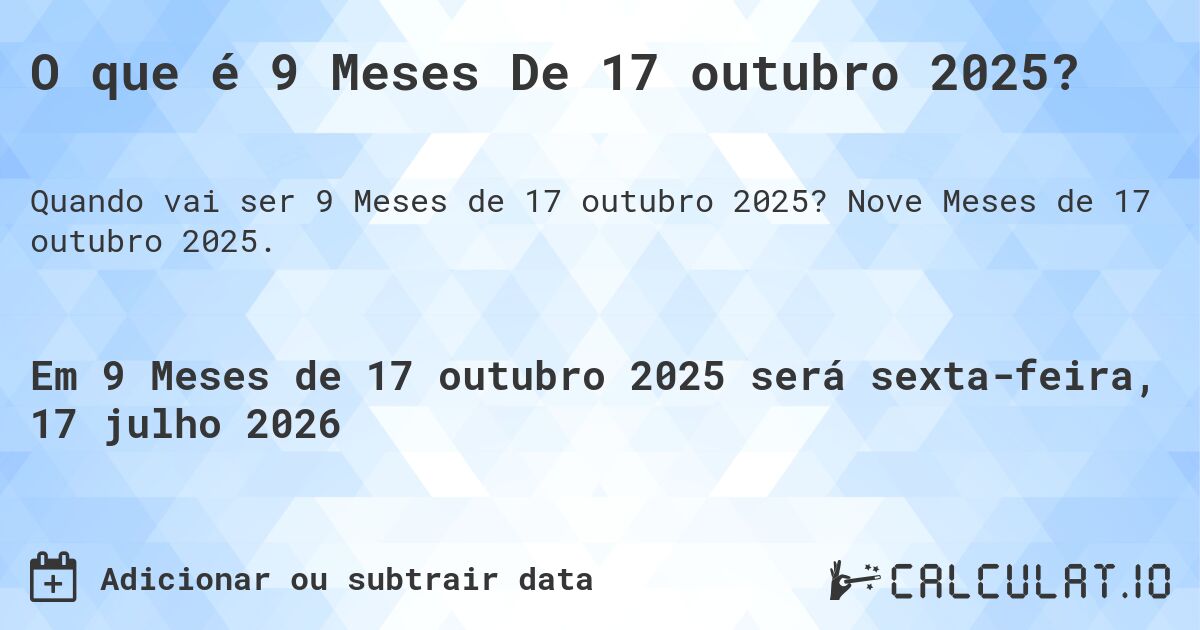 O que é 9 Meses De 17 outubro 2025?

Quando vai ser 9 Meses de 17 outubro 2025? Nove Meses de 17 outubro 2025.

Em 9 Meses de 17 outubro 2025 será sexta-feira, 17 julho 2026

Adicionar ou subtrair data

CALCULAT.IO